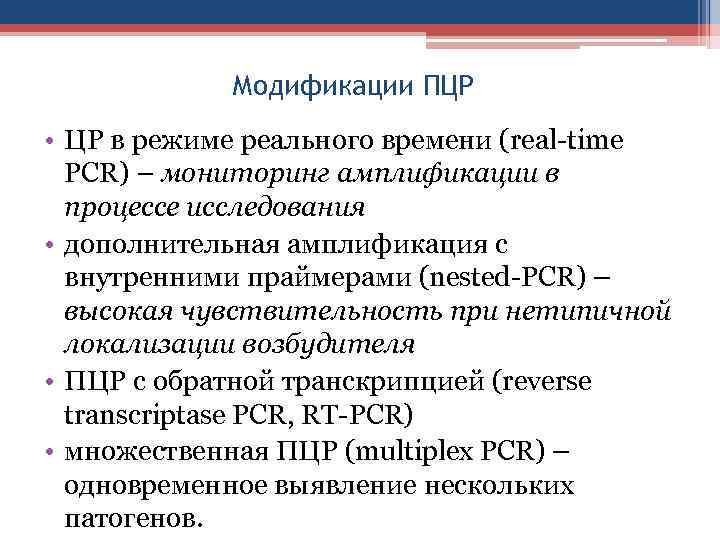 Модификации ПЦР

• ЦР в режиме реального времени (real-time PCR) – мониторинг амплификации в процессе исследования
• дополнительная амплификация с внутренними праймерами (nested-PCR) – высокая чувствительность при нетипичной локализации возбудителя
• ПЦР с обратной транскрипцией (reverse transcriptase PCR, RT-PCR)
• множественная ПЦР (multiplex PCR) – одновременное выявление нескольких патогенов.